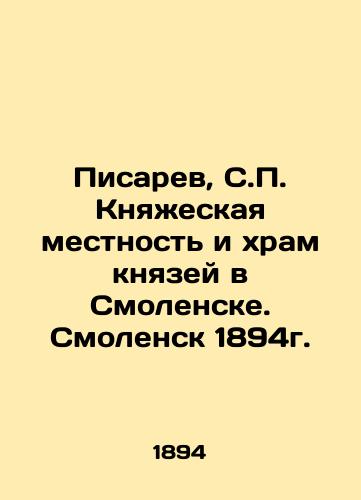 Писарев, С.П. Княжеская местность и храм князей в Смоленске. Смоленск 1894г.

1894